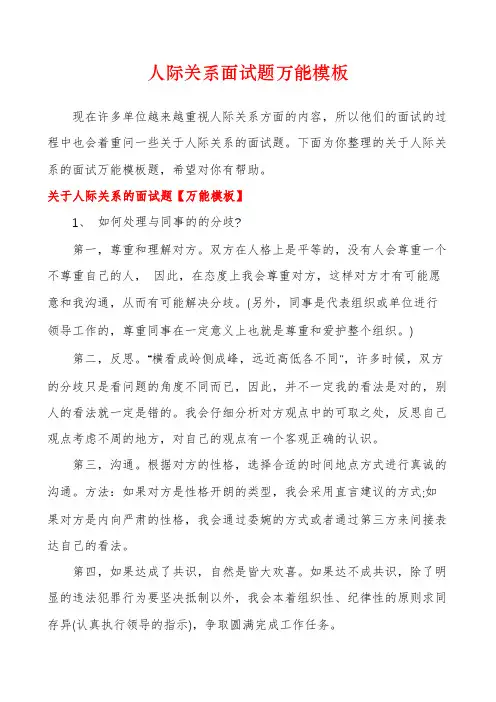 人际关系面试题万能模板

现在许多单位越来越重视人际关系方面的内容，所以他们的面试的过程中也会着重问一些关于人际关系的面试题。下面为你整理的关于人际关系的面试万能模板题，希望对你有帮助。

关于人际关系的面试题【万能模板】

1、 如何处理与同事的的分歧?

第一，尊重和理解对方。双方在人格上是平等的，没有人会尊重一个不尊重自己的人， 因此，在态度上我会尊重对方，这样对方才有可能愿意和我沟通，从而有可能解决分歧。(另外，同事是代表组织或单位进行领导工作的，尊重同事在一定意义上也就是尊重和爱护整个组织。)

第二，反思。"横看成岭侧成峰，远近高低各不同"，许多时候，双方的分歧只是看问题的角度不同而已，因此，并不一定我的看法是对的，别人的看法就一定是错的。我会仔细分析对方观点中的可取之处，反思自己观点考虑不周的地方，对自己的观点有一个客观正确的认识。

第三，沟通。根据对方的性格，选择合适的时间地点方式进行真诚的沟通。方法：如果对方是性格开朗的类型，我会采用直言建议的方式;如果对方是内向严肃的性格，我会通过委婉的方式或者通过第三方来间接表达自己的看法。

第四，如果达成了共识，自然是皆大欢喜。如果达不成共识，除了明显的违法犯罪行为要坚决抵制以外，我会本着组织性、纪律性的原则求同存异(认真执行领导的指示)，争取圆满完成工作任务。